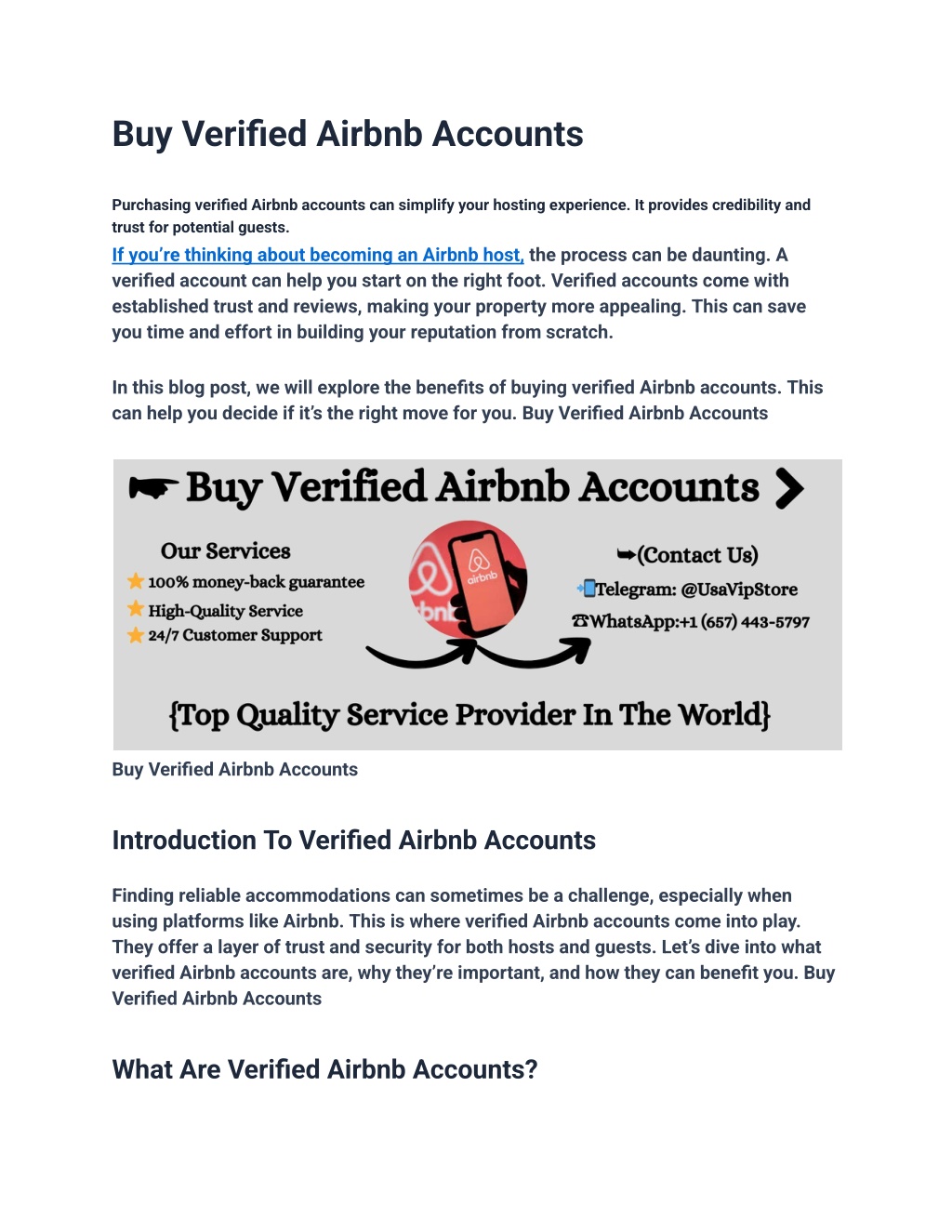 Buy Verified Airbnb Accounts

Purchasing verified Airbnb accounts can simplify your hosting experience. It provides credibility and trust for potential guests.

If you're thinking about becoming an Airbnb host, the process can be daunting. A verified account can help you start on the right foot. Verified accounts come with established trust and reviews, making your property more appealing. This can save you time and effort in building your reputation from scratch.

In this blog post, we will explore the benefits of buying verified Airbnb accounts. This can help you decide if it's the right move for you. Buy Verified Airbnb Accounts

Buy Verified Airbnb Accounts

Our Services
100% money-back guarantee
High-Quality Service
24/7 Customer Support

airbnb

(Contact Us)
Telegram: @UsaVipStore
WhatsApp:+1 (657) 443-5797

{Top Quality Service Provider In The World}

Buy Verified Airbnb Accounts

Introduction To Verified Airbnb Accounts

Finding reliable accommodations can sometimes be a challenge, especially when using platforms like Airbnb. This is where verified Airbnb accounts come into play. They offer a layer of trust and security for both hosts and guests. Let's dive into what verified Airbnb accounts are, why they're important, and how they can benefit you. Buy Verified Airbnb Accounts

What Are Verified Airbnb Accounts?